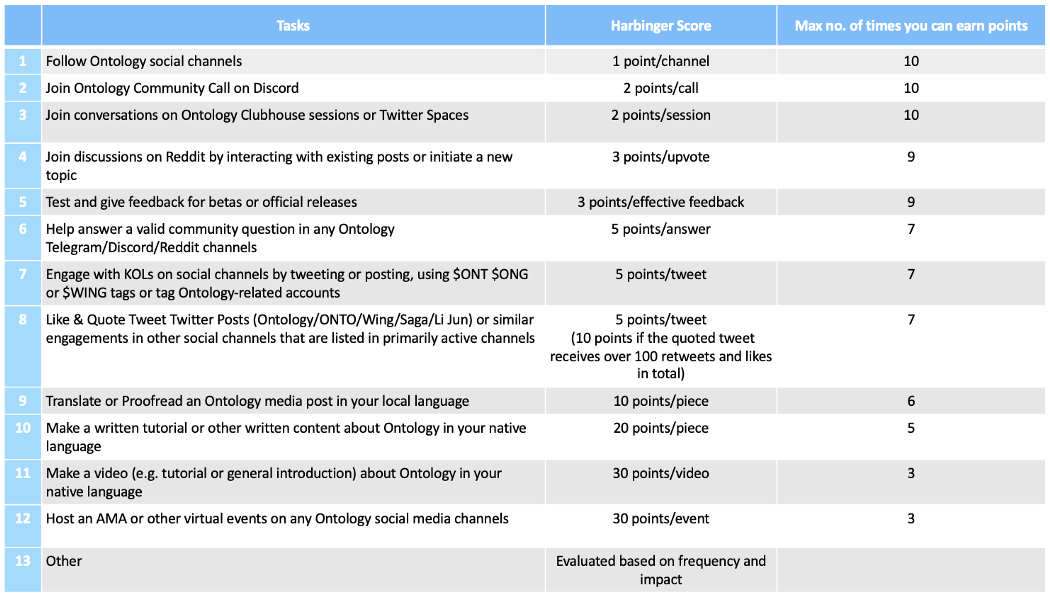 | | Tasks | Harbinger Score | Max no. of times you can earn points |
|---|---|---|---|
| 1 | Follow Ontology social channels | 1 point/channel | 10 |
| 2 | Join Ontology Community Call on Discord | 2 points/call | 10 |
| 3 | Join conversations on Ontology Clubhouse sessions or Twitter Spaces | 2 points/session | 10 |
| 4 | Join discussions on Reddit by interacting with existing posts or initiate a new topic | 3 points/upvote | 9 |
| 5 | Test and give feedback for betas or official releases | 3 points/effective feedback | 9 |
| 6 | Help answer a valid community question in any Ontology Telegram/Discord/Reddit channels | 5 points/answer | 7 |
| 7 | Engage with KOLs on social channels by tweeting or posting, using \$ONT \$ONG or \$WING tags or tag Ontology-related accounts | 5 points/tweet | 7 |
| 8 | Like & Quote Tweet Twitter Posts (Ontology/ONTO/Wing/Saga/Li Jun) or similar engagements in other social channels that are listed in primarily active channels | 5 points/tweet (10 points if the quoted tweet receives over 100 retweets and likes in total) | 7 |
| 9 | Translate or Proofread an Ontology media post in your local language | 10 points/piece | 6 |
| 10 | Make a written tutorial or other written content about Ontology in your native language | 20 points/piece | 5 |
| 11 | Make a video (e.g. tutorial or general introduction) about Ontology in your native language | 30 points/video | 3 |
| 12 | Host an AMA or other virtual events on any Ontology social media channels | 30 points/event | 3 |
| 13 | Other | Evaluated based on frequency and impact | |